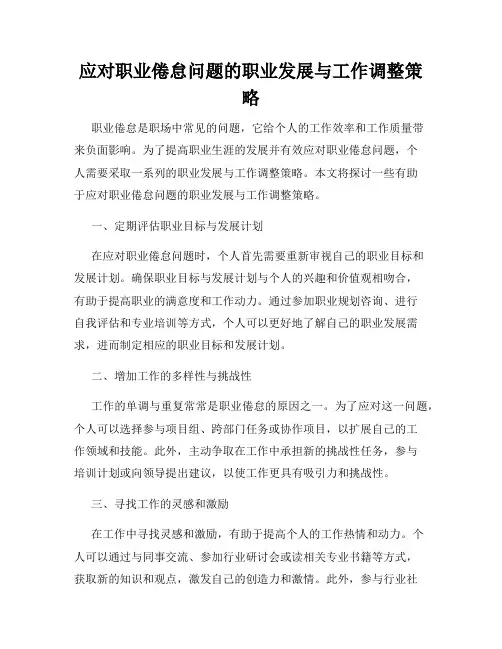 应对职业倦怠问题的职业发展与工作调整策略

职业倦怠是职场中常见的问题，它给个人的工作效率和工作质量带来负面影响。为了提高职业生涯的发展并有效应对职业倦怠问题，个人需要采取一系列的职业发展与工作调整策略。本文将探讨一些有助于应对职业倦怠问题的职业发展与工作调整策略。

一、定期评估职业目标与发展计划

在应对职业倦怠问题时，个人首先需要重新审视自己的职业目标和发展计划。确保职业目标与发展计划与个人的兴趣和价值观相吻合，有助于提高职业的满意度和工作动力。通过参加职业规划咨询、进行自我评估和专业培训等方式，个人可以更好地了解自己的职业发展需求，进而制定相应的职业目标和发展计划。

二、增加工作的多样性与挑战性

工作的单调与重复常常是职业倦怠的原因之一。为了应对这一问题，个人可以选择参与项目组、跨部门任务或协作项目，以扩展自己的工作领域和技能。此外，主动争取在工作中承担新的挑战性任务，参与培训计划或向领导提出建议，以使工作更具有吸引力和挑战性。

三、寻找工作的灵感和激励

在工作中寻找灵感和激励，有助于提高个人的工作热情和动力。个人可以通过与同事交流、参加行业研讨会或读相关专业书籍等方式，获取新的知识和观点，激发自己的创造力和激情。此外，参与行业社